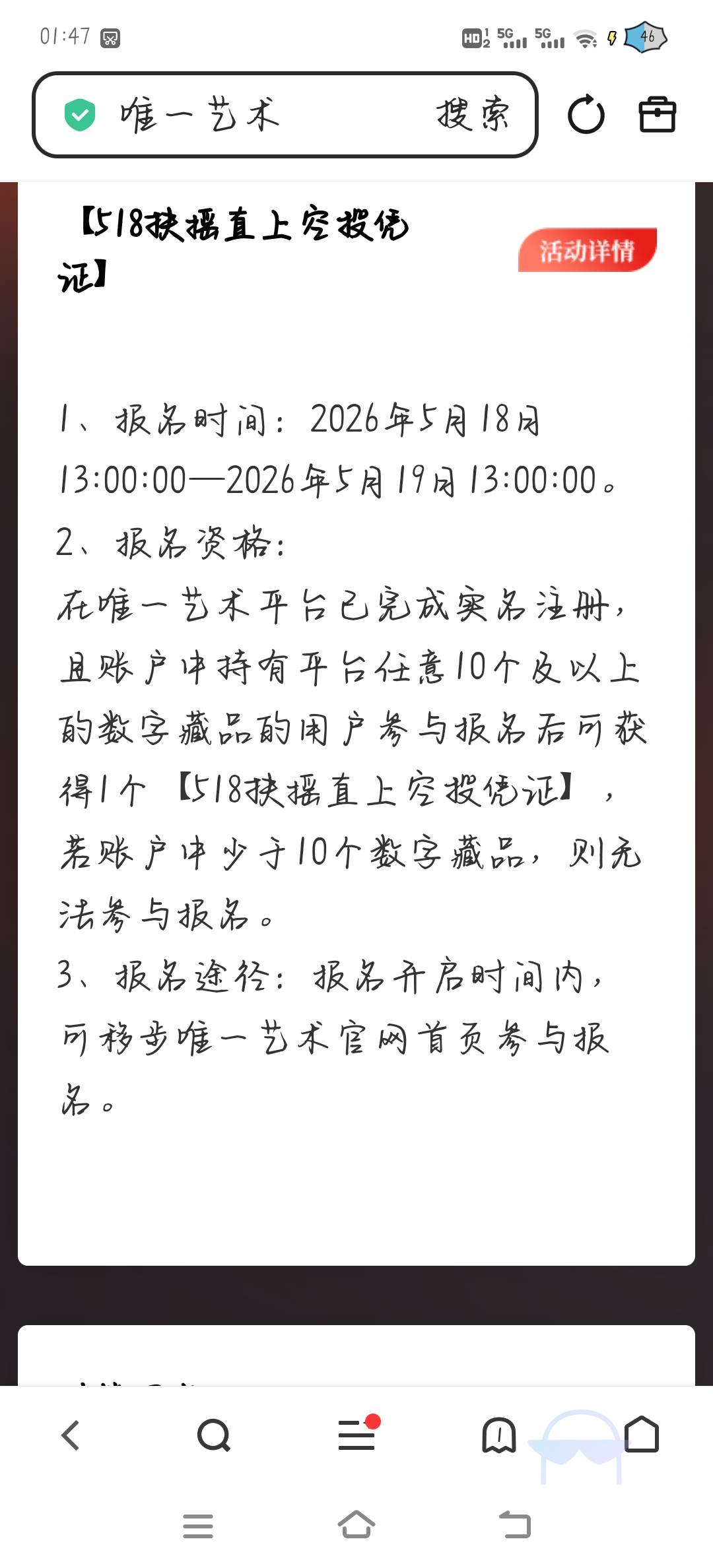 01:47

HD 5G 5G 46

唯一艺术 搜索

【518扶摇直上空投凭证】

活动详情

1、报名时间：2026年5月18日13:00:00—2026年5月19日13:00:00。
2、报名资格：
在唯一艺术平台已完成实名注册，且账户中持有平台任意10个及以上的数字藏品的用户参与报名后可获得1个【518扶摇直上空投凭证】，若账户中少于10个数字藏品，则无法参与报名。
3、报名途径：报名开启时间内，可移步唯一艺术官网首页参与报名。